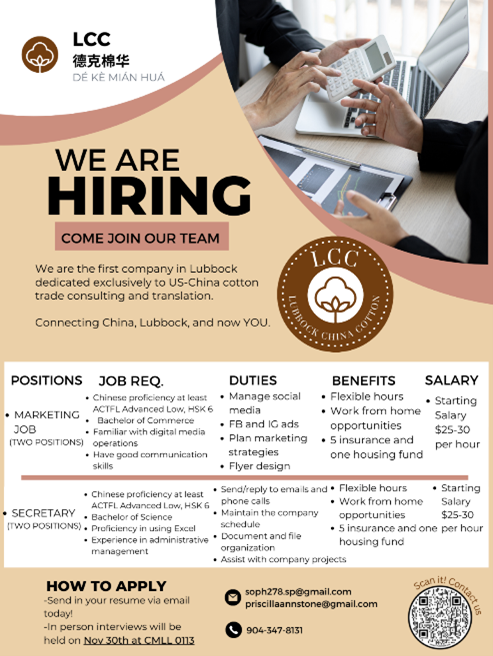 LCC
德克棉华
DÉ KÈ MIÁN HUÁ

WE ARE
HIRING

COME JOIN OUR TEAM

We are the first company in Lubbock dedicated exclusively to US-China cotton trade consulting and translation.

Connecting China, Lubbock, and now YOU.

LCC
LUBBOCK CHINA COTTON

| POSITIONS | JOB REQ. | DUTIES | BENEFITS | SALARY |
|---|---|---|---|---|
| • MARKETING JOB (TWO POSITIONS) | • Chinese proficiency at least ACTFL Advanced Low, HSK 6 • Bachelor of Commerce • Familiar with digital media operations • Have good communication skills | • Manage social media • FB and IG ads • Plan marketing strategies • Flyer design | • Flexible hours • Work from home opportunities • 5 insurance and one housing fund | • Starting Salary $25-30 per hour |
| • SECRETARY (TWO POSITIONS) | • Chinese proficiency at least ACTFL Advanced Low, HSK 6 • Bachelor of Science • Proficiency in using Excel • Experience in administrative management | • Send/reply to emails and phone calls • Maintain the company schedule • Document and file organization • Assist with company projects | • Flexible hours • Work from home opportunities • 5 insurance and one housing fund | • Starting Salary $25-30 per hour |

HOW TO APPLY
-Send in your resume via email today!
-In person interviews will be held on Nov 30th at CMLL 0113

soph278.sp@gmail.com
priscillaannstone@gmail.com

904-347-8131

Scan it! Contact us